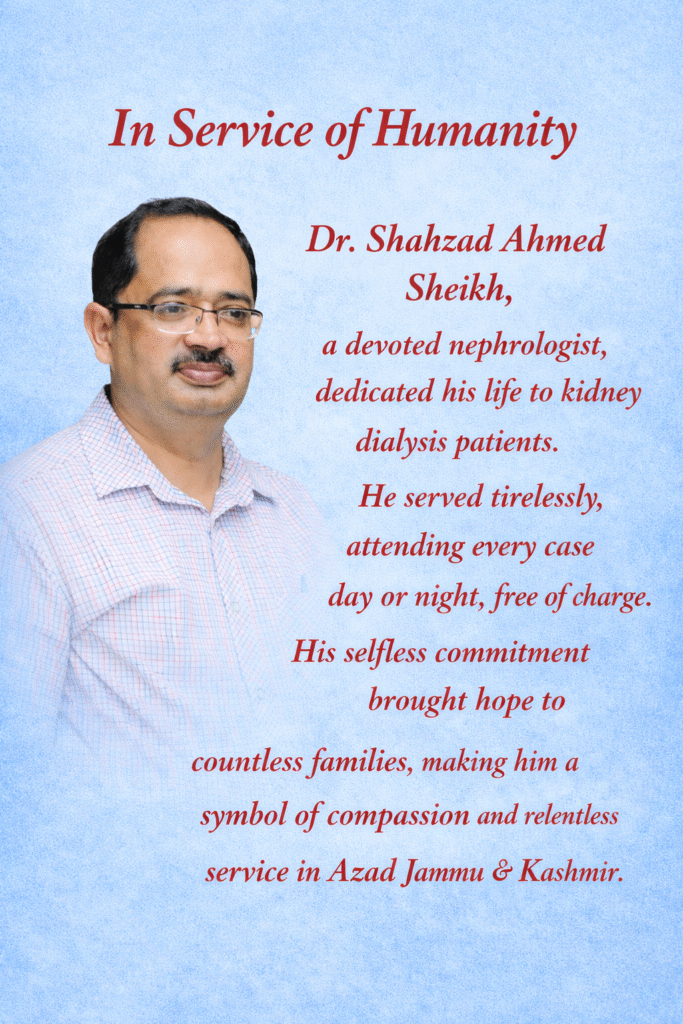 In Service of Humanity

Dr. Shahzad Ahmed Sheikh, a devoted nephrologist, dedicated his life to kidney dialysis patients. He served tirelessly, attending every case day or night, free of charge. His selfless commitment brought hope to countless families, making him a symbol of compassion and relentless service in Azad Jammu & Kashmir.